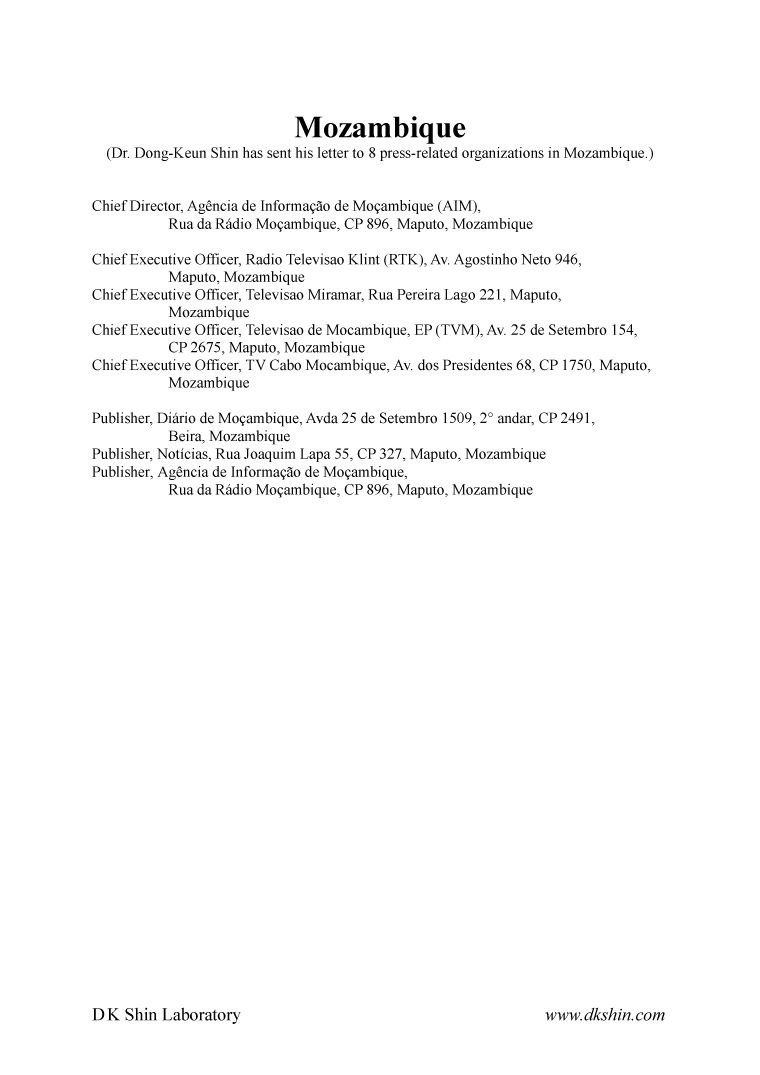 Mozambique
(Dr. Dong-Keun Shin has sent his letter to 8 press-related organizations in Mozambique.)

Chief Director, Agência de Informação de Moçambique (AIM), Rua da Rádio Moçambique, CP 896, Maputo, Mozambique

Chief Executive Officer, Radio Televisao Klint (RTK), Av. Agostinho Neto 946, Maputo, Mozambique
Chief Executive Officer, Televisao Miramar, Rua Pereira Lago 221, Maputo, Mozambique
Chief Executive Officer, Televisao de Mocambique, EP (TVM), Av. 25 de Setembro 154, CP 2675, Maputo, Mozambique
Chief Executive Officer, TV Cabo Mocambique, Av. dos Presidentes 68, CP 1750, Maputo, Mozambique

Publisher, Diário de Moçambique, Avda 25 de Setembro 1509, 2° andar, CP 2491, Beira, Mozambique
Publisher, Notícias, Rua Joaquim Lapa 55, CP 327, Maputo, Mozambique
Publisher, Agência de Informação de Moçambique, Rua da Rádio Moçambique, CP 896, Maputo, Mozambique

D K Shin Laboratory
www.dkshin.com